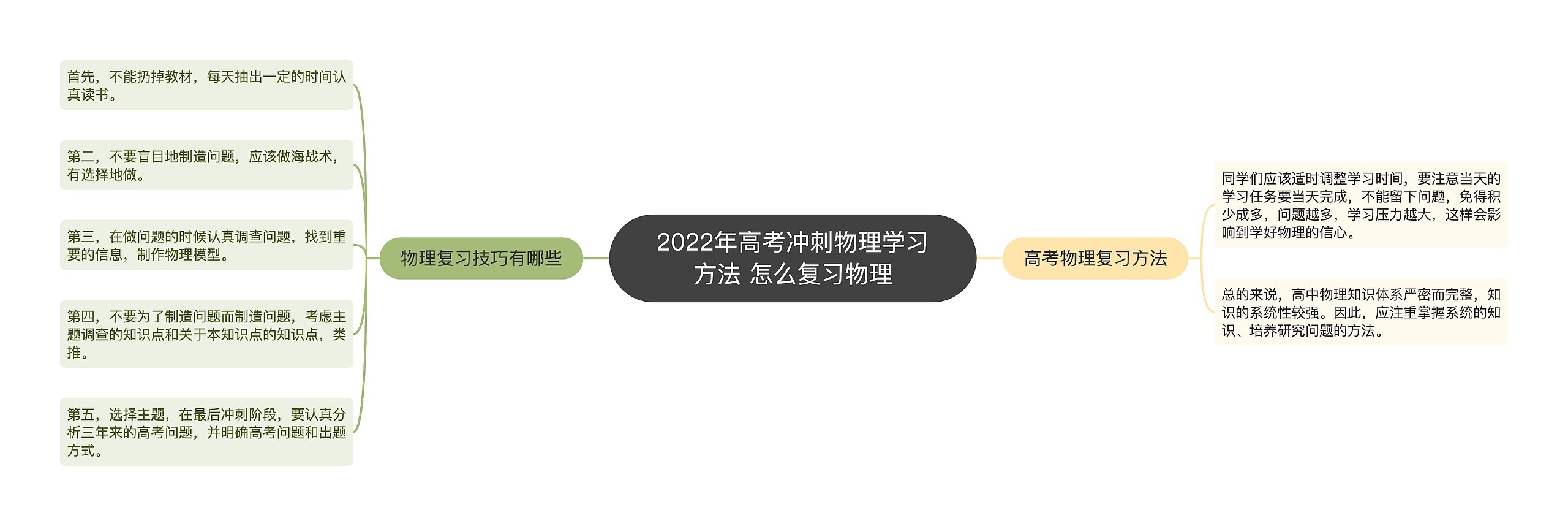 2022年高考冲刺物理学习方法 怎么复习物理

物理复习技巧有哪些

首先，不能扔掉教材，每天抽出一定的时间认真读书。

第二，不要盲目地制造问题，应该做海战术，有选择地做。

第三，在做问题的时候认真调查问题，找到重要的信息，制作物理模型。

第四，不要为了制造问题而制造问题，考虑主题调查的知识点和关于本知识点的知识点，类推。

第五，选择主题，在最后冲刺阶段，要认真分析三年来的高考问题，并明确高考问题和出题方式。

高考物理复习方法

同学们应该适时调整学习时间，要注意当天的学习任务要当天完成，不能留下问题，免得积少成多，问题越多，学习压力越大，这样会影响到学好物理的信心。

总的来说，高中物理知识体系严密而完整，知识的系统性较强。因此，应注重掌握系统的知识、培养研究问题的方法。